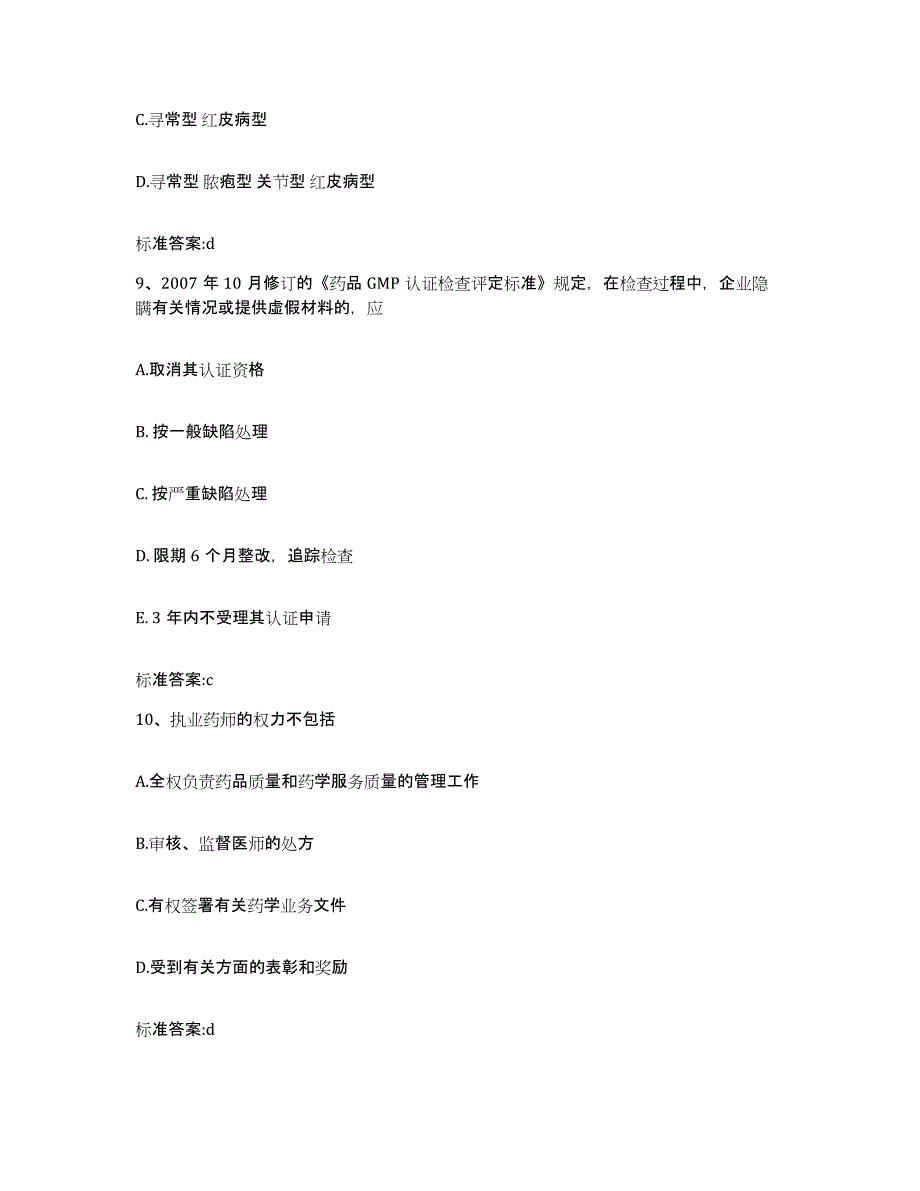 C.寻常型 红皮病型

D.寻常型 脓疱型 关节型 红皮病型

标准答案:d

9、2007 年 10 月修订的《药品 GMP 认证检查评定标准》规定，在检查过程中，企业隐瞒有关情况或提供虚假材料的，应

A.取消其认证资格

B. 按一般缺陷处理

C. 按严重缺陷处理

D. 限期 6 个月整改，追踪检查

E. 3 年内不受理其认证申请

标准答案:c

10、执业药师的权力不包括

A.全权负责药品质量和药学服务质量的管理工作

B.审核、监督医师的处方

C.有权签署有关药学业务文件

D.受到有关方面的表彰和奖励

标准答案:d